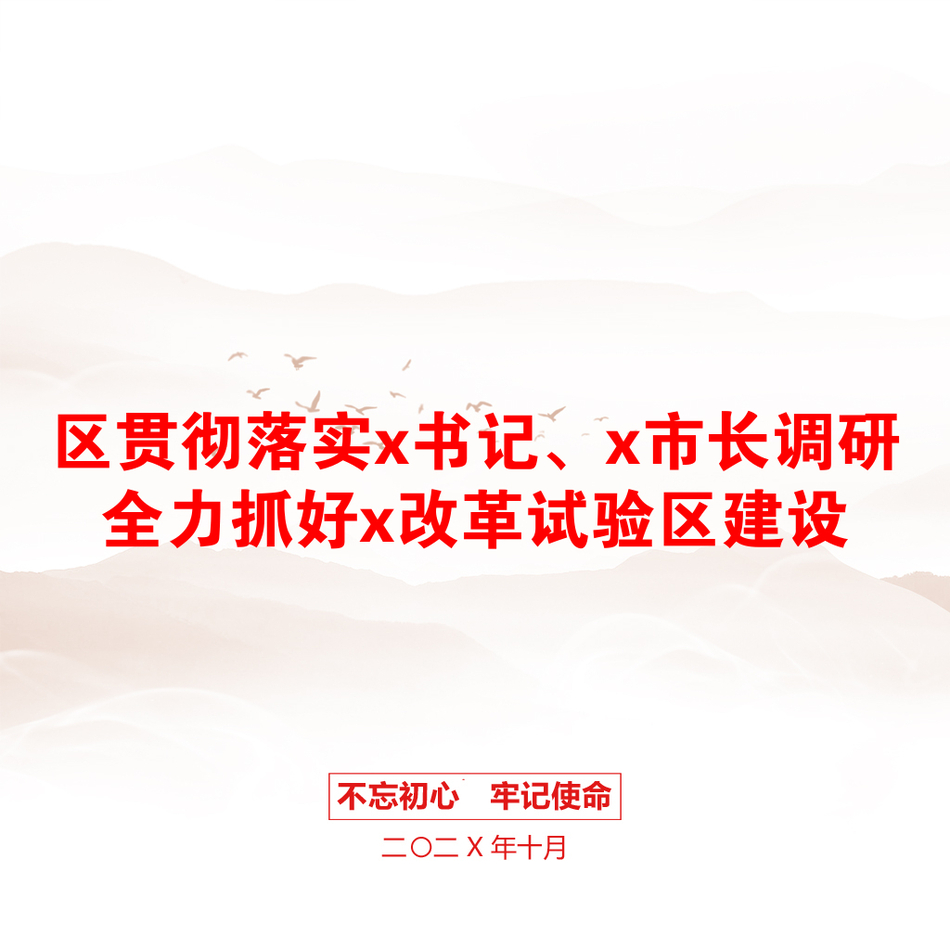 区贯彻落实x书记、x市长调研全力抓好x改革试验区建设

不忘初心　牢记使命

二〇二Ｘ年十月